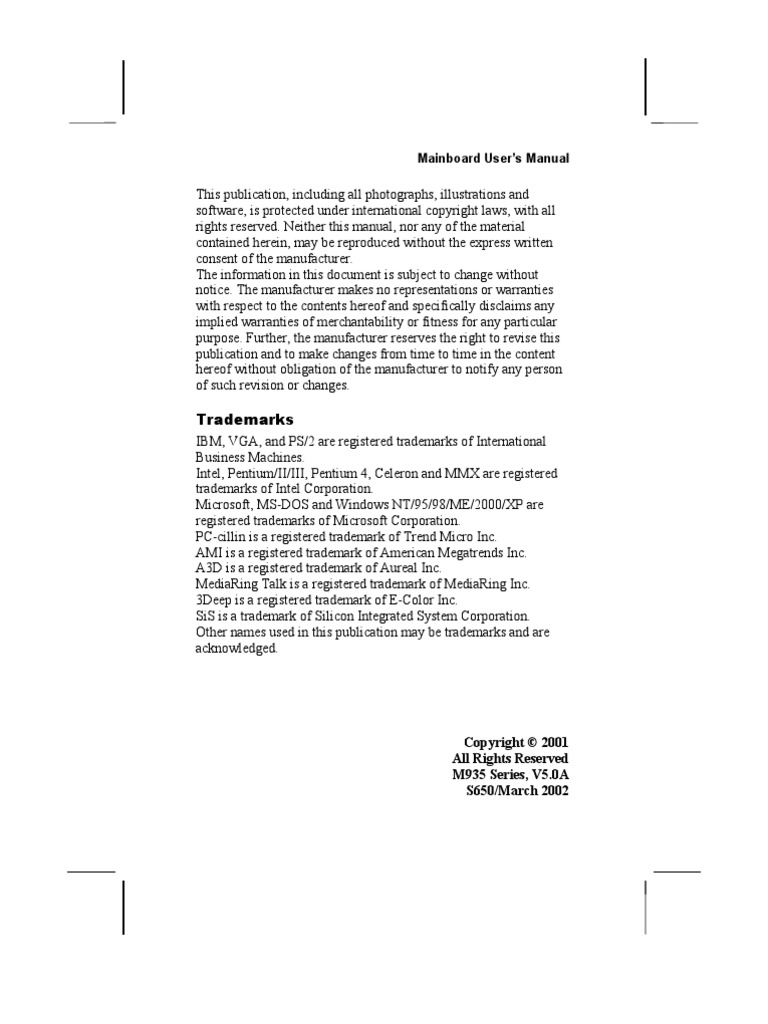 Mainboard User's Manual

This publication, including all photographs, illustrations and software, is protected under international copyright laws, with all rights reserved. Neither this manual, nor any of the material contained herein, may be reproduced without the express written consent of the manufacturer.
The information in this document is subject to change without notice. The manufacturer makes no representations or warranties with respect to the contents hereof and specifically disclaims any implied warranties of merchantability or fitness for any particular purpose. Further, the manufacturer reserves the right to revise this publication and to make changes from time to time in the content hereof without obligation of the manufacturer to notify any person of such revision or changes.

Trademarks

IBM, VGA, and PS/2 are registered trademarks of International Business Machines.
Intel, Pentium/II/III, Pentium 4, Celeron and MMX are registered trademarks of Intel Corporation.
Microsoft, MS-DOS and Windows NT/95/98/ME/2000/XP are registered trademarks of Microsoft Corporation.
PC-cillin is a registered trademark of Trend Micro Inc.
AMI is a registered trademark of American Megatrends Inc.
A3D is a registered trademark of Aureal Inc.
MediaRing Talk is a registered trademark of MediaRing Inc.
3Deep is a registered trademark of E-Color Inc.
SiS is a trademark of Silicon Integrated System Corporation.
Other names used in this publication may be trademarks and are acknowledged.

Copyright © 2001
All Rights Reserved
M935 Series, V5.0A
S650/March 2002